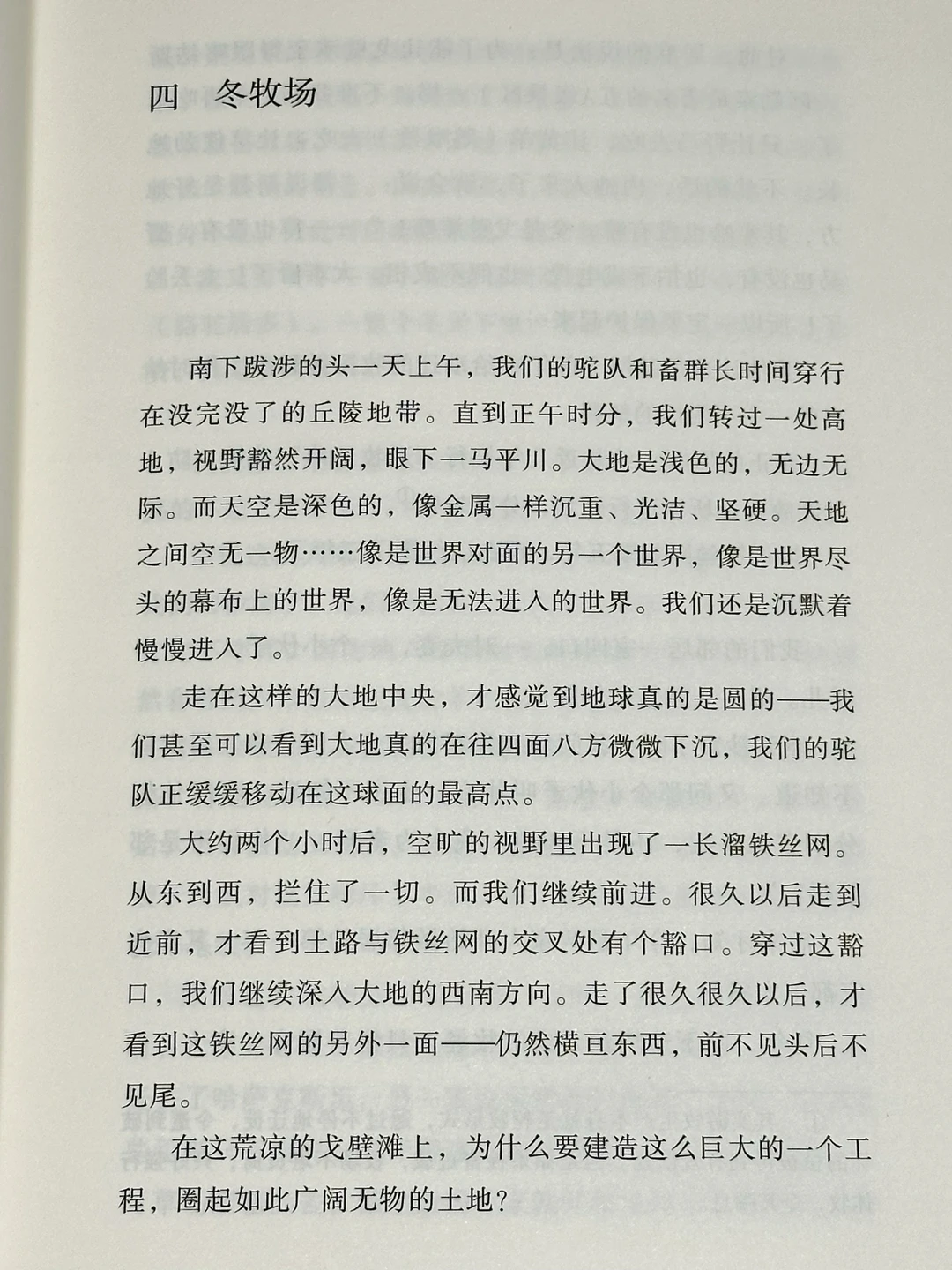 四　冬牧场

南下跋涉的头一天上午，我们的驼队和畜群长时间穿行在没完没了的丘陵地带。直到正午时分，我们转过一处高地，视野豁然开阔，眼下一马平川。大地是浅色的，无边无际。而天空是深色的，像金属一样沉重、光洁、坚硬。天地之间空无一物……像是世界对面的另一个世界，像是世界尽头的幕布上的世界，像是无法进入的世界。我们还是沉默着慢慢进入了。

走在这样的大地中央，才感觉到地球真的是圆的——我们甚至可以看到大地真的在往四面八方微微下沉，我们的驼队正缓缓移动在这球面的最高点。

大约两个小时后，空旷的视野里出现了一长溜铁丝网。从东到西，拦住了一切。而我们继续前进。很久以后走到近前，才看到土路与铁丝网的交叉处有个豁口。穿过这豁口，我们继续深入大地的西南方向。走了很久很久以后，才看到这铁丝网的另外一面——仍然横亘东西，前不见头后不见尾。

在这荒凉的戈壁滩上，为什么要建造这么巨大的一个工程，圈起如此广阔无物的土地？